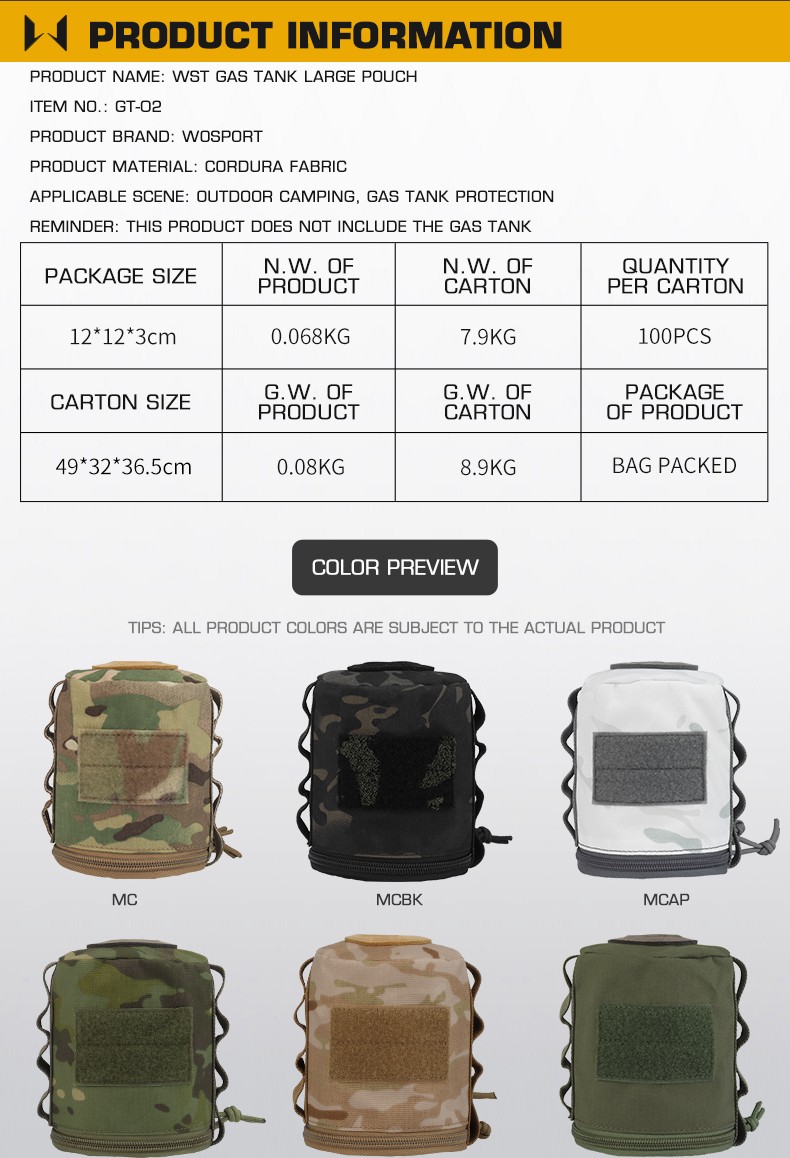 PRODUCT INFORMATION

PRODUCT NAME: WST GAS TANK LARGE POUCH

ITEM NO.: GT-02

PRODUCT BRAND: WOSPORT

PRODUCT MATERIAL: CORDURA FABRIC

APPLICABLE SCENE: OUTDOOR CAMPING, GAS TANK PROTECTION

REMINDER: THIS PRODUCT DOES NOT INCLUDE THE GAS TANK

| PACKAGE SIZE | N.W. OF PRODUCT | N.W. OF CARTON | QUANTITY PER CARTON |
|---|---|---|---|
| 12*12*3cm | 0.068KG | 7.9KG | 100PCS |
| CARTON SIZE | G.W. OF PRODUCT | G.W. OF CARTON | PACKAGE OF PRODUCT |
| 49*32*36.5cm | 0.08KG | 8.9KG | BAG PACKED |

COLOR PREVIEW

TIPS: ALL PRODUCT COLORS ARE SUBJECT TO THE ACTUAL PRODUCT

MC

MCBK

MCAP